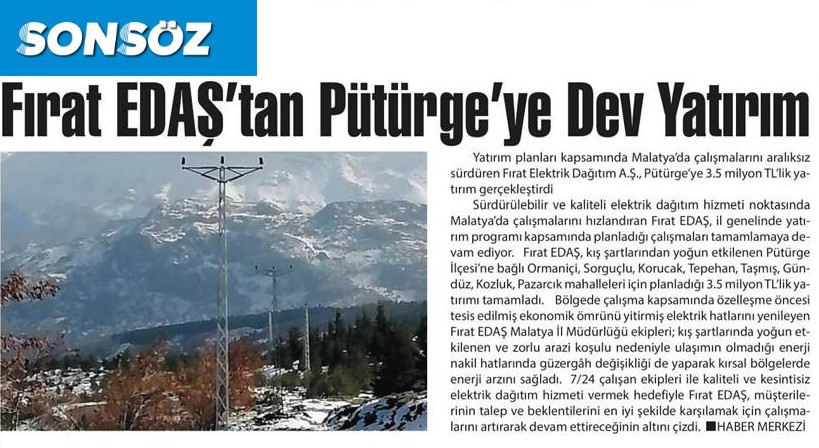 SONSÖZ

Fırat EDAŞ'tan Pütürge'ye Dev Yatırım

Yatırım planları kapsamında Malatya'da çalışmalarını aralıksız sürdüren Fırat Elektrik Dağıtım A.Ş., Pütürge'ye 3.5 milyon TL'lik yatırım gerçekleştirdi

Sürdürülebilir ve kaliteli elektrik dağıtım hizmeti noktasında Malatya'da çalışmalarını hızlandıran Fırat EDAŞ, il genelinde yatırım programı kapsamında planladığı çalışmaları tamamlamaya devam ediyor. Fırat EDAŞ, kış şartlarından yoğun etkilenen Pütürge İlçesi'ne bağlı Ormaniçi, Sorguçlu, Korucak, Tepehan, Taşmış, Gündüz, Kozluk, Pazarcık mahalleleri için planladığı 3.5 milyon TL'lik yatırımı tamamladı. Bölgede çalışma kapsamında özelleşme öncesi tesis edilmiş ekonomik ömrünü yitirmiş elektrik hatlarını yenileyen Fırat EDAŞ Malatya İl Müdürlüğü ekipleri; kış şartlarında yoğun etkilenen ve zorlu arazi koşulu nedeniyle ulaşımın olmadığı enerji nakil hatlarında güzergâh değişikliği de yaparak kırsal bölgelerde enerji arzını sağladı. 7/24 çalışan ekipleri ile kaliteli ve kesintisiz elektrik dağıtım hizmeti vermek hedefiyle Fırat EDAŞ, müşterilerinin talep ve beklentilerini en iyi şekilde karşılamak için çalışmalarını artırarak devam ettireceğinin altını çizdi. ■HABER MERKEZİ